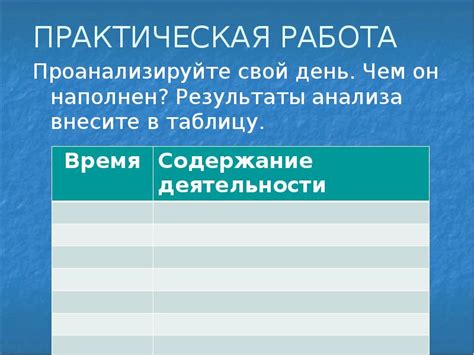 ПРАКТИЧЕСКАЯ РАБОТА

Проанализируйте свой день. Чем он наполнен? Результаты анализа внесите в таблицу.

| Время | Содержание деятельности |
|---|---|
| | |
| | |
| | |
| | |
| | |
| | |
| | |